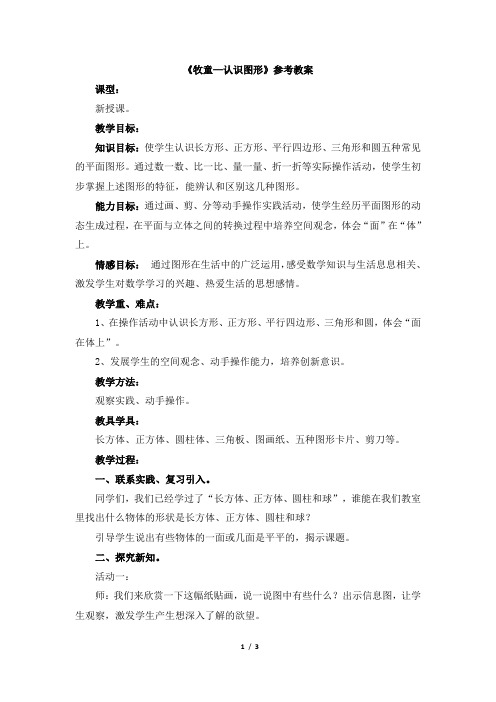 《牧童—认识图形》参考教案

课型：

新授课。

教学目标：

知识目标：使学生认识长方形、正方形、平行四边形、三角形和圆五种常见的平面图形。通过数一数、比一比、量一量、折一折等实际操作活动，使学生初步掌握上述图形的特征，能辨认和区别这几种图形。

能力目标：通过画、剪、分等动手操作实践活动，使学生经历平面图形的动态生成过程，在平面与立体之间的转换过程中培养空间观念，体会“面”在“体”上。

情感目标： 通过图形在生活中的广泛运用，感受数学知识与生活息息相关、激发学生对数学学习的兴趣、热爱生活的思想感情。

教学重、难点：

1、在操作活动中认识长方形、正方形、平行四边形、三角形和圆，体会“面在体上”。

2、发展学生的空间观念、动手操作能力，培养创新意识。

教学方法：

观察实践、动手操作。

教具学具：

长方体、正方体、圆柱体、三角板、图画纸、五种图形卡片、剪刀等。

教学过程：

一、联系实践、复习引入。

同学们，我们已经学过了“长方体、正方体、圆柱和球”，谁能在我们教室里找出什么物体的形状是长方体、正方体、圆柱和球？

引导学生说出有些物体的一面或几面是平平的，揭示课题。

二、探究新知。

活动一：

师：我们来欣赏一下这幅纸贴画，说一说图中有些什么？出示信息图，让学生观察，激发学生产生想深入了解的欲望。

1 / 3